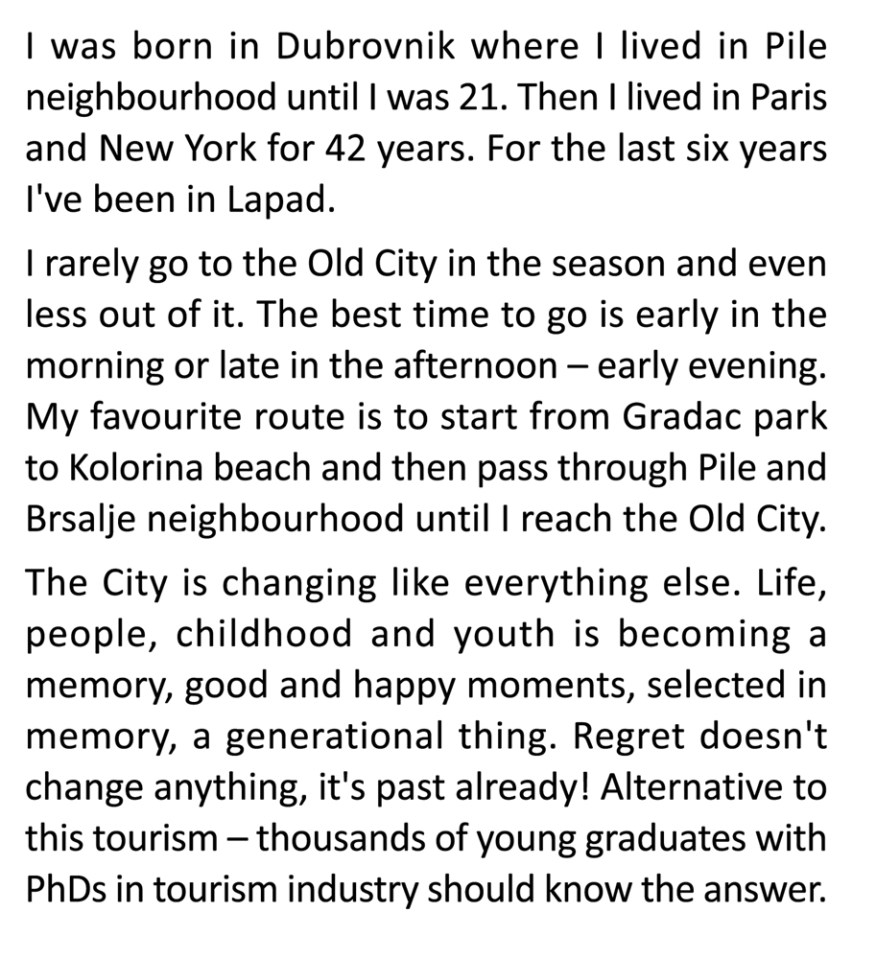 I was born in Dubrovnik where I lived in Pile neighbourhood until I was 21. Then I lived in Paris and New York for 42 years. For the last six years I've been in Lapad.

I rarely go to the Old City in the season and even less out of it. The best time to go is early in the morning or late in the afternoon – early evening. My favourite route is to start from Gradac park to Kolorina beach and then pass through Pile and Brsalje neighbourhood until I reach the Old City.

The City is changing like everything else. Life, people, childhood and youth is becoming a memory, good and happy moments, selected in memory, a generational thing. Regret doesn't change anything, it's past already! Alternative to this tourism – thousands of young graduates with PhDs in tourism industry should know the answer.